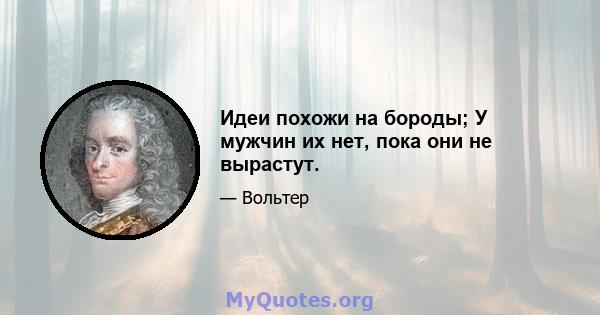 Идеи похожи на бороды; У мужчин их нет, пока они не вырастут.

— Вольтер

MyQuotes.org